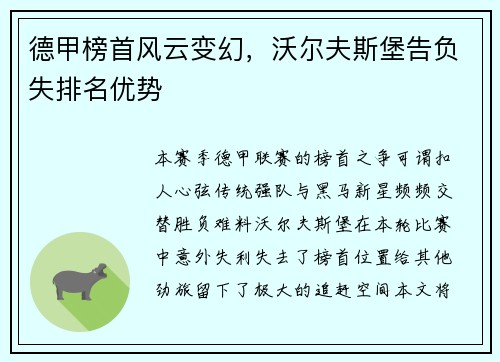 德甲榜首风云变幻，沃尔夫斯堡告负失排名优势

本赛季德甲联赛的榜首之争可谓扣人心弦传统强队与黑马新星频频交替胜负难料沃尔夫斯堡在本轮比赛中意外失利失去了榜首位置给其他劲旅留下了极大的追赶空间本文将